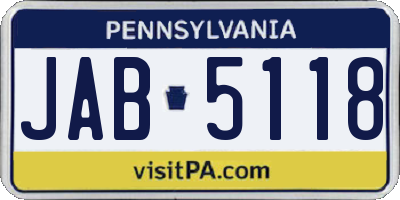 PENNSYLVANIA

JAB 5118

visitPA.com